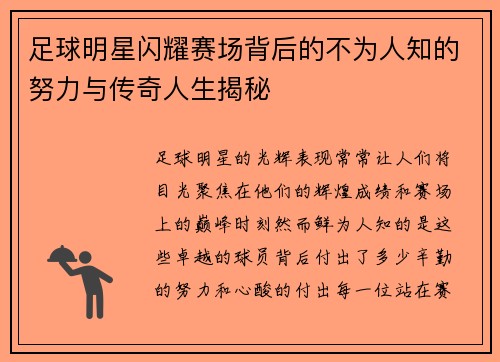 足球明星闪耀赛场背后的不为人知的努力与传奇人生揭秘

足球明星的光辉表现常常让人们将目光聚焦在他们的辉煌成绩和赛场上的巅峰时刻然而鲜为人知的是这些卓越的球员背后付出了多少辛勤的努力和心酸的付出每一位站在赛